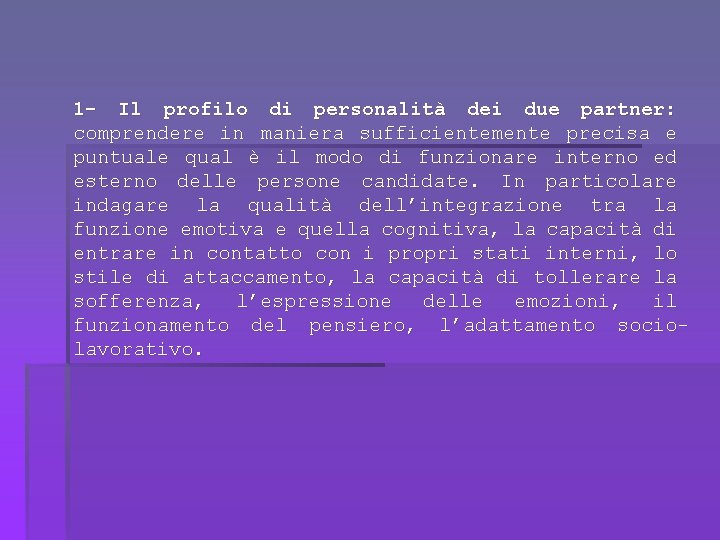 1- Il profilo di personalità dei due partner: comprendere in maniera sufficientemente precisa e puntuale qual è il modo di funzionare interno ed esterno delle persone candidate. In particolare indagare la qualità dell’integrazione tra la funzione emotiva e quella cognitiva, la capacità di entrare in contatto con i propri stati interni, lo stile di attaccamento, la capacità di tollerare la sofferenza, l’espressione delle emozioni, il funzionamento del pensiero, l’adattamento socio-lavorativo.